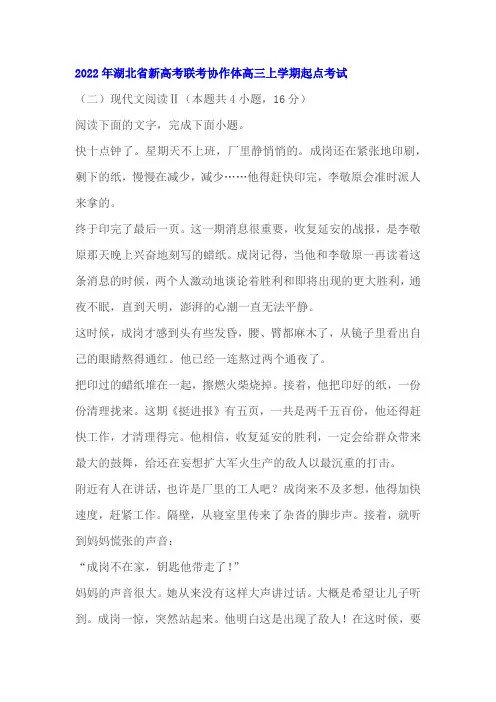 2022年湖北省新高考联考协作体高三上学期起点考试

（二）现代文阅读Ⅱ（本题共4小题，16分）

阅读下面的文字，完成下面小题。

快十点钟了。星期天不上班，厂里静悄悄的。成岗还在紧张地印刷，剩下的纸，慢慢在减少，减少……他得赶快印完，李敬原会准时派人来拿的。

终于印完了最后一页。这一期消息很重要，收复延安的战报，是李敬原那天晚上兴奋地刻写的蜡纸。成岗记得，当他和李敬原一再读着这条消息的时候，两个人激动地谈论着胜利和即将出现的更大胜利，通夜不眠，直到天明，澎湃的心潮一直无法平静。

这时候，成岗才感到头有些发昏，腰、臂都麻木了，从镜子里看出自己的眼睛熬得通红。他已经一连熬过两个通夜了。

把印过的蜡纸堆在一起，擦燃火柴烧掉。接着，他把印好的纸，一份份清理拢来。这期《挺进报》有五页，一共是两千五百份，他还得赶快工作，才清理得完。他相信，收复延安的胜利，一定会给群众带来最大的鼓舞，给还在妄想扩大军火生产的敌人以最沉重的打击。

附近有人在讲话，也许是厂里的工人吧？成岗来不及多想，他得加快速度，赶紧工作。隔壁，从寝室里传来了杂沓的脚步声。接着，就听到妈妈慌张的声音：

“成岗不在家，钥匙他带走了！”

妈妈的声音很大。她从来没有这样大声讲过话。大概是希望让儿子听到。成岗一惊，突然站起来。他明白这是出现了敌人！在这时候，要